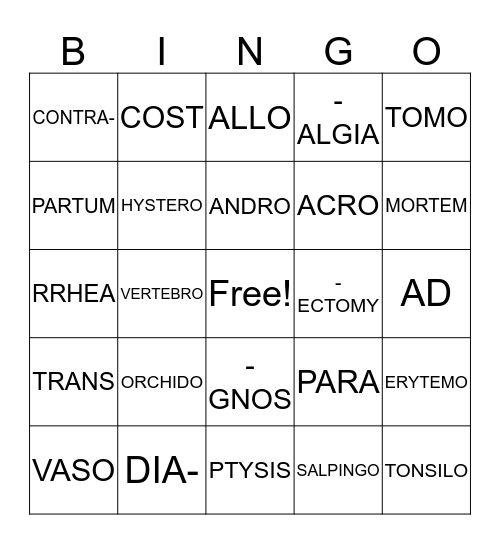 | B | I | N | G | O |
|---|---|---|---|---|
| CONTRA- | COST | ALLO | -ALGIA | TOMO |
| PARTUM | HYSTERO | ANDRO | ACRO | MORTEM |
| RRHEA | VERTEBRO | Free! | -ECTOMY | AD |
| TRANS | ORCHIDO | -GNOS | PARA | ERYTEMO |
| VASO | DIA- | PTYSIS | SALPINGO | TONSILO |